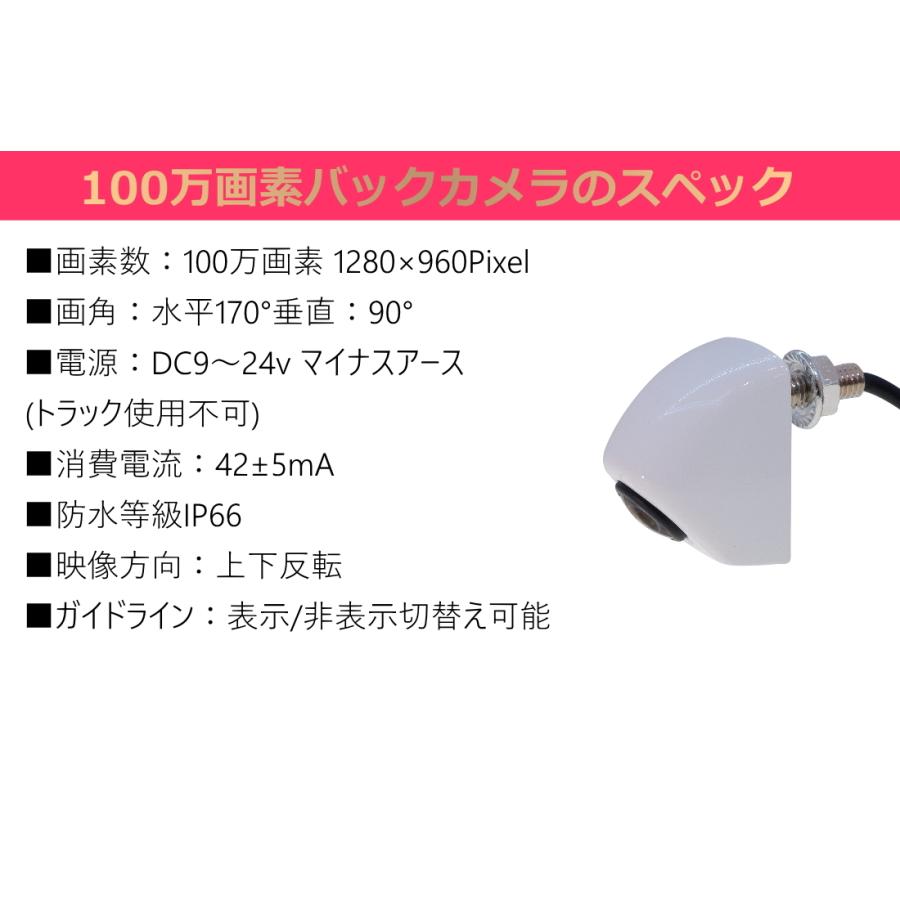 100万画素バックカメラのスペック

■画素数：100万画素 1280×960Pixel
■画角：水平170°垂直：90°
■電源：DC9～24v マイナスアース (トラック使用不可)
■消費電流：42±5mA
■防水等級IP66
■映像方向：上下反転
■ガイドライン：表示/非表示切替え可能